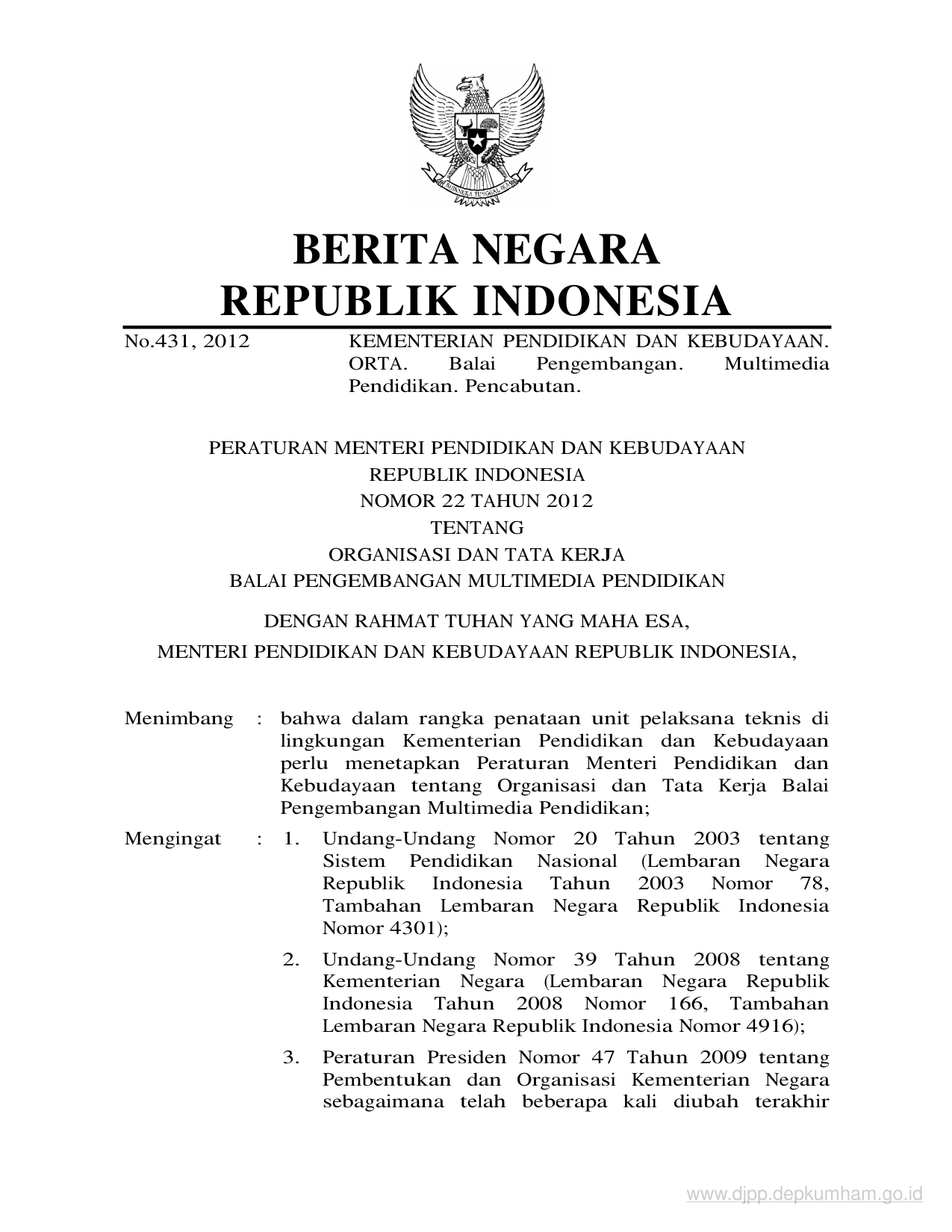 BHINNEKA TUNGGAL IKA

BERITA NEGARA
REPUBLIK INDONESIA

No.431, 2012 KEMENTERIAN PENDIDIKAN DAN KEBUDAYAAN. ORTA. Balai Pengembangan. Multimedia Pendidikan. Pencabutan.

PERATURAN MENTERI PENDIDIKAN DAN KEBUDAYAAN
REPUBLIK INDONESIA
NOMOR 22 TAHUN 2012
TENTANG
ORGANISASI DAN TATA KERJA
BALAI PENGEMBANGAN MULTIMEDIA PENDIDIKAN

DENGAN RAHMAT TUHAN YANG MAHA ESA,
MENTERI PENDIDIKAN DAN KEBUDAYAAN REPUBLIK INDONESIA,

Menimbang : bahwa dalam rangka penataan unit pelaksana teknis di lingkungan Kementerian Pendidikan dan Kebudayaan perlu menetapkan Peraturan Menteri Pendidikan dan Kebudayaan tentang Organisasi dan Tata Kerja Balai Pengembangan Multimedia Pendidikan;

Mengingat : 1. Undang-Undang Nomor 20 Tahun 2003 tentang Sistem Pendidikan Nasional (Lembaran Negara Republik Indonesia Tahun 2003 Nomor 78, Tambahan Lembaran Negara Republik Indonesia Nomor 4301);

2. Undang-Undang Nomor 39 Tahun 2008 tentang Kementerian Negara (Lembaran Negara Republik Indonesia Tahun 2008 Nomor 166, Tambahan Lembaran Negara Republik Indonesia Nomor 4916);

3. Peraturan Presiden Nomor 47 Tahun 2009 tentang Pembentukan dan Organisasi Kementerian Negara sebagaimana telah beberapa kali diubah terakhir

www.djpp.depkumham.go.id